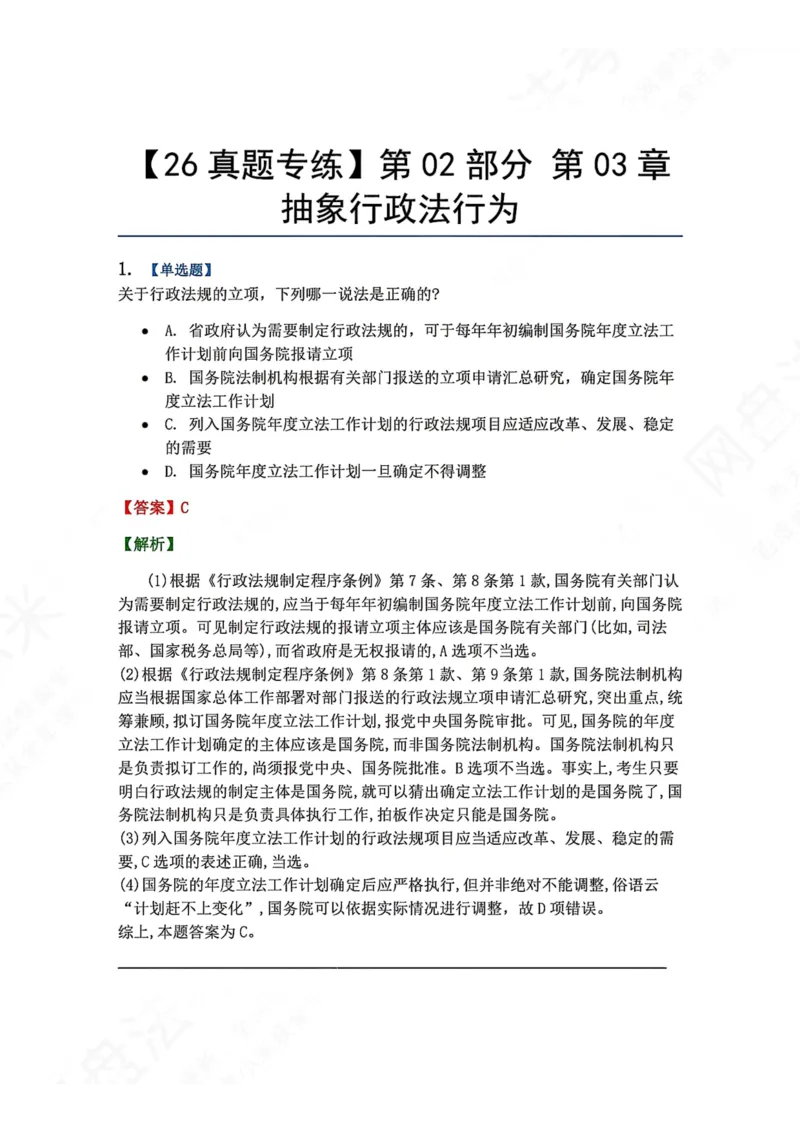 【26真题专练】第02部分 第03章 抽象行政法行为

1. 【单选题】
关于行政法规的立项，下列哪一说法是正确的?

• A. 省政府认为需要制定行政法规的，可于每年年初编制国务院年度立法工作计划前向国务院报请立项
• B. 国务院法制机构根据有关部门报送的立项申请汇总研究，确定国务院年度立法工作计划
• C. 列入国务院年度立法工作计划的行政法规项目应适应改革、发展、稳定的需要
• D. 国务院年度立法工作计划一旦确定不得调整

【答案】C

【解析】

(1)根据《行政法规制定程序条例》第7条、第8条第1款,国务院有关部门认为需要制定行政法规的,应当于每年年初编制国务院年度立法工作计划前,向国务院报请立项。可见制定行政法规的报请立项主体应该是国务院有关部门(比如,司法部、国家税务总局等),而省政府是无权报请的,A选项不当选。
(2)根据《行政法规制定程序条例》第8条第1款、第9条第1款,国务院法制机构应当根据国家总体工作部署对部门报送的行政法规立项申请汇总研究,突出重点,统筹兼顾,拟订国务院年度立法工作计划,报党中央国务院审批。可见,国务院的年度立法工作计划确定的主体应该是国务院,而非国务院法制机构。国务院法制机构只是负责拟订工作的,尚须报党中央、国务院批准。B选项不当选。事实上,考生只要明白行政法规的制定主体是国务院,就可以猜出确定立法工作计划的是国务院了,国务院法制机构只是负责具体执行工作,拍板作决定只能是国务院。
(3)列入国务院年度立法工作计划的行政法规项目应当适应改革、发展、稳定的需要,C选项的表述正确,当选。
(4)国务院的年度立法工作计划确定后应严格执行,但并非绝对不能调整,俗语云“计划赶不上变化”,国务院可以依据实际情况进行调整，故D项错误。
综上,本题答案为C。